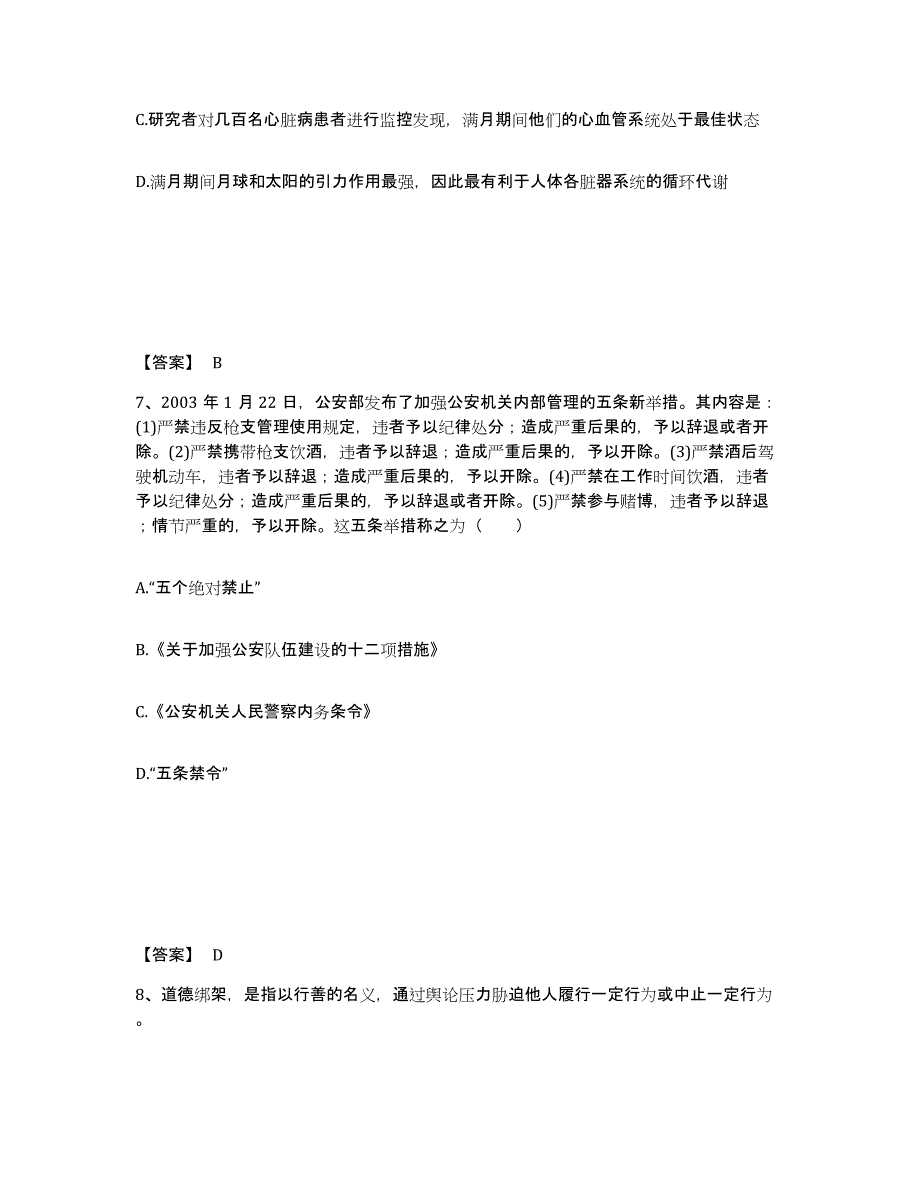 C.研究者对几百名心脏病患者进行监控发现，满月期间他们的心血管系统处于最佳状态

D.满月期间月球和太阳的引力作用最强，因此最有利于人体各脏器系统的循环代谢

【答案】 B

7、2003 年 1 月 22 日，公安部发布了加强公安机关内部管理的五条新举措。其内容是：(1)严禁违反枪支管理使用规定，违者予以纪律处分；造成严重后果的，予以辞退或者开除。(2)严禁携带枪支饮酒，违者予以辞退；造成严重后果的，予以开除。(3)严禁酒后驾驶机动车，违者予以辞退；造成严重后果的，予以开除。(4)严禁在工作时间饮酒，违者予以纪律处分；造成严重后果的，予以辞退或者开除。(5)严禁参与赌博，违者予以辞退；情节严重的，予以开除。这五条举措称之为（　　）

A.“五个绝对禁止”

B.《关于加强公安队伍建设的十二项措施》

C.《公安机关人民警察内务条令》

D.“五条禁令”

【答案】 D

8、道德绑架，是指以行善的名义，通过舆论压力胁迫他人履行一定行为或中止一定行为。